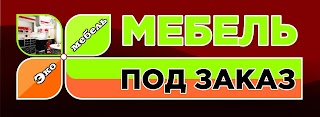 Эко мебель

МЕБЕЛЬ

ПОД ЗАКАЗ